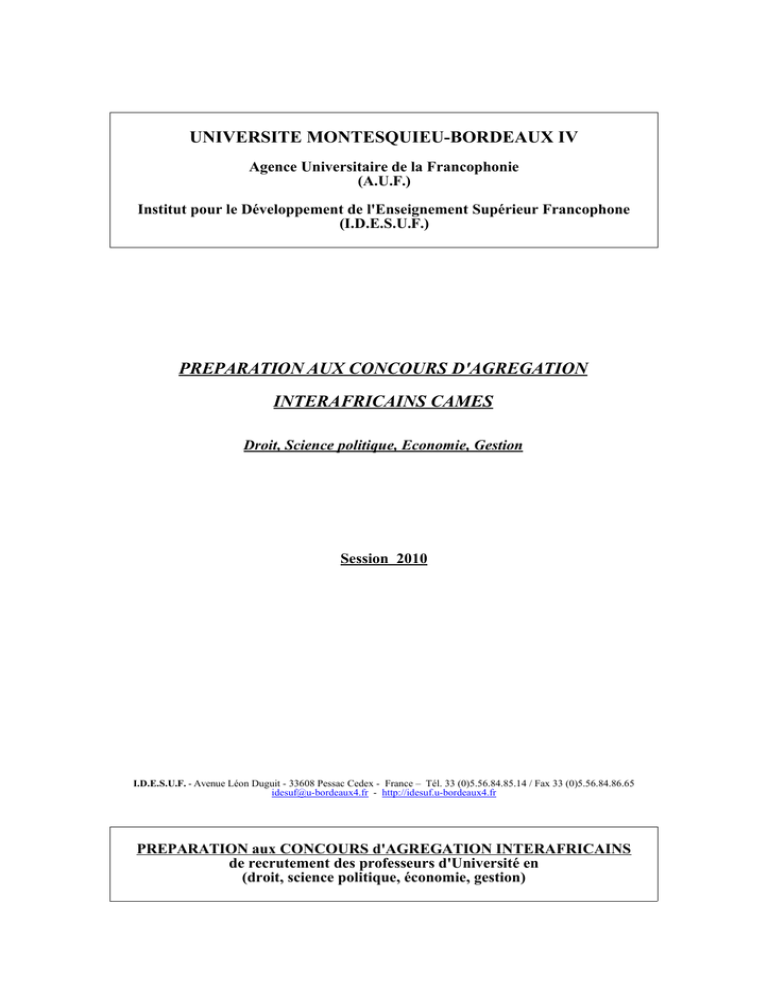 UNIVERSITE MONTESQUIEU-BORDEAUX IV

Agence Universitaire de la Francophonie
(A.U.F.)

Institut pour le Développement de l'Enseignement Supérieur Francophone
(I.D.E.S.U.F.)

PREPARATION AUX CONCOURS D'AGREGATION

INTERAFRICAINS CAMES

Droit, Science politique, Economie, Gestion

Session 2010

I.D.E.S.U.F. - Avenue Léon Duguit - 33608 Pessac Cedex - France – Tél. 33 (0)5.56.84.85.14 / Fax 33 (0)5.56.84.86.65
idesuf@u-bordeaux4.fr - http://idesuf.u-bordeaux4.fr

PREPARATION aux CONCOURS d'AGREGATION INTERAFRICAINS
de recrutement des professeurs d'Université en
(droit, science politique, économie, gestion)